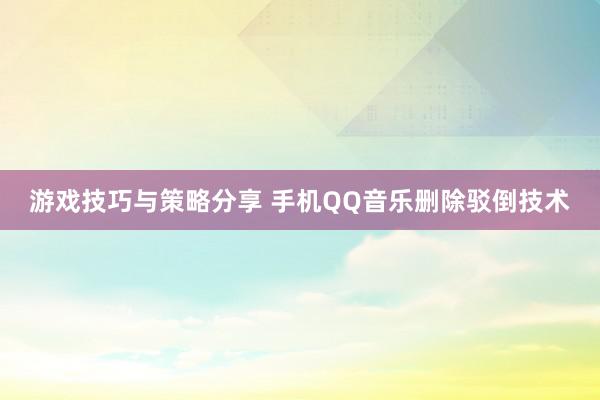 游戏技巧与策略分享 手机QQ音乐删除驳倒技术